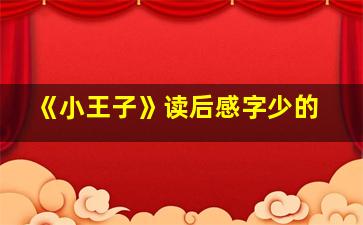 《小王子》读后感字少的